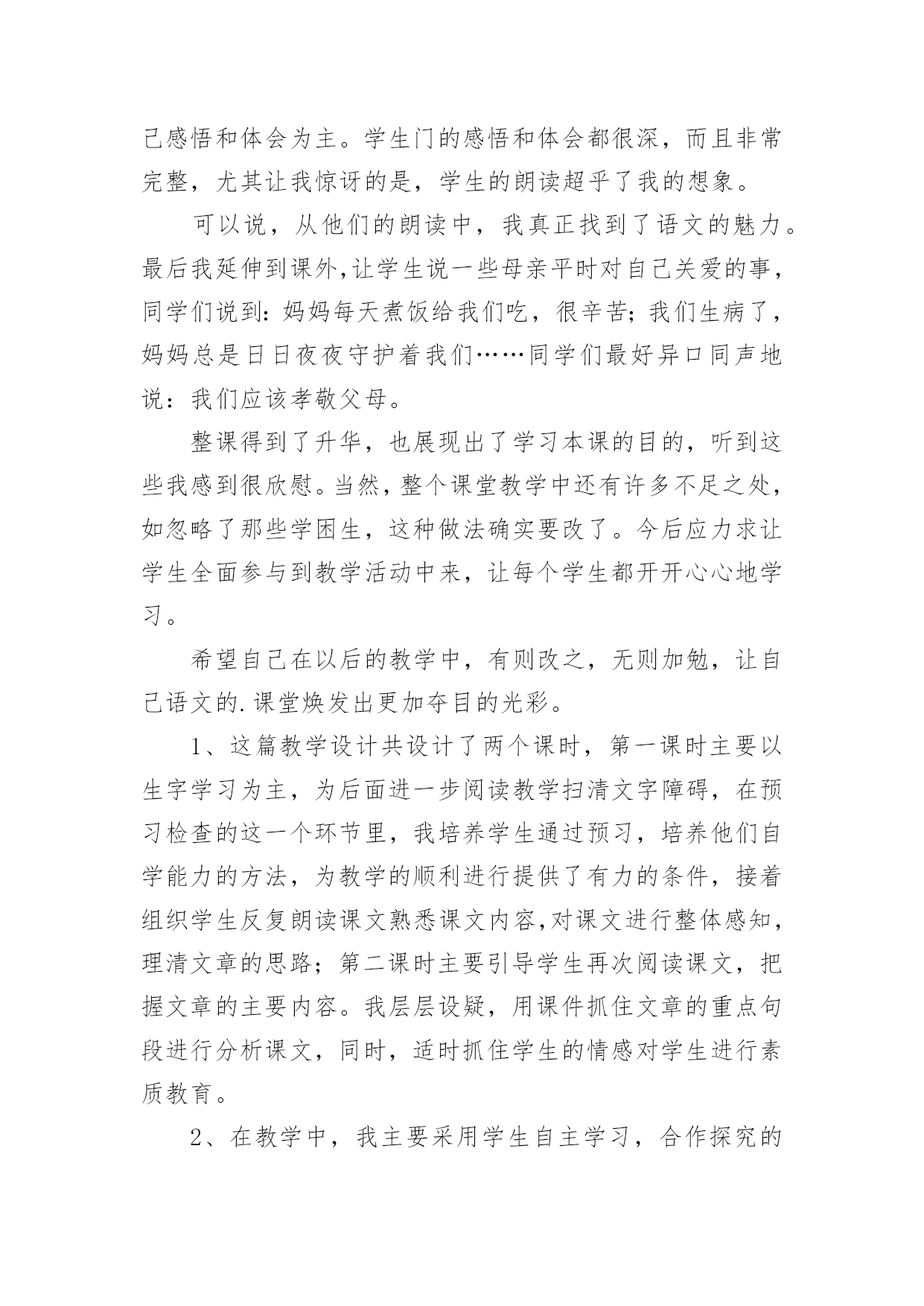 己感悟和体会为主。学生门的感悟和体会都很深，而且非常完整，尤其让我惊讶的是，学生的朗读超乎了我的想象。

可以说，从他们的朗读中，我真正找到了语文的魅力。最后我延伸到课外，让学生说一些母亲平时对自己关爱的事，同学们说到：妈妈每天煮饭给我们吃，很辛苦；我们生病了，妈妈总是日日夜夜守护着我们……同学们最好异口同声地说：我们应该孝敬父母。

整课得到了升华，也展现出了学习本课的目的，听到这些我感到很欣慰。当然，整个课堂教学中还有许多不足之处，如忽略了那些学困生，这种做法确实要改了。今后应力求让学生全面参与到教学活动中来，让每个学生都开开心心地学习。

希望自己在以后的教学中，有则改之，无则加勉，让自己语文的.课堂焕发出更加夺目的光彩。

1、这篇教学设计共设计了两个课时，第一课时主要以生字学习为主，为后面进一步阅读教学扫清文字障碍，在预习检查的这一个环节里，我培养学生通过预习，培养他们自学能力的方法，为教学的顺利进行提供了有力的条件，接着组织学生反复朗读课文熟悉课文内容，对课文进行整体感知，理清文章的思路；第二课时主要引导学生再次阅读课文，把握文章的主要内容。我层层设疑，用课件抓住文章的重点句段进行分析课文，同时，适时抓住学生的情感对学生进行素质教育。

2、在教学中，我主要采用学生自主学习，合作探究的